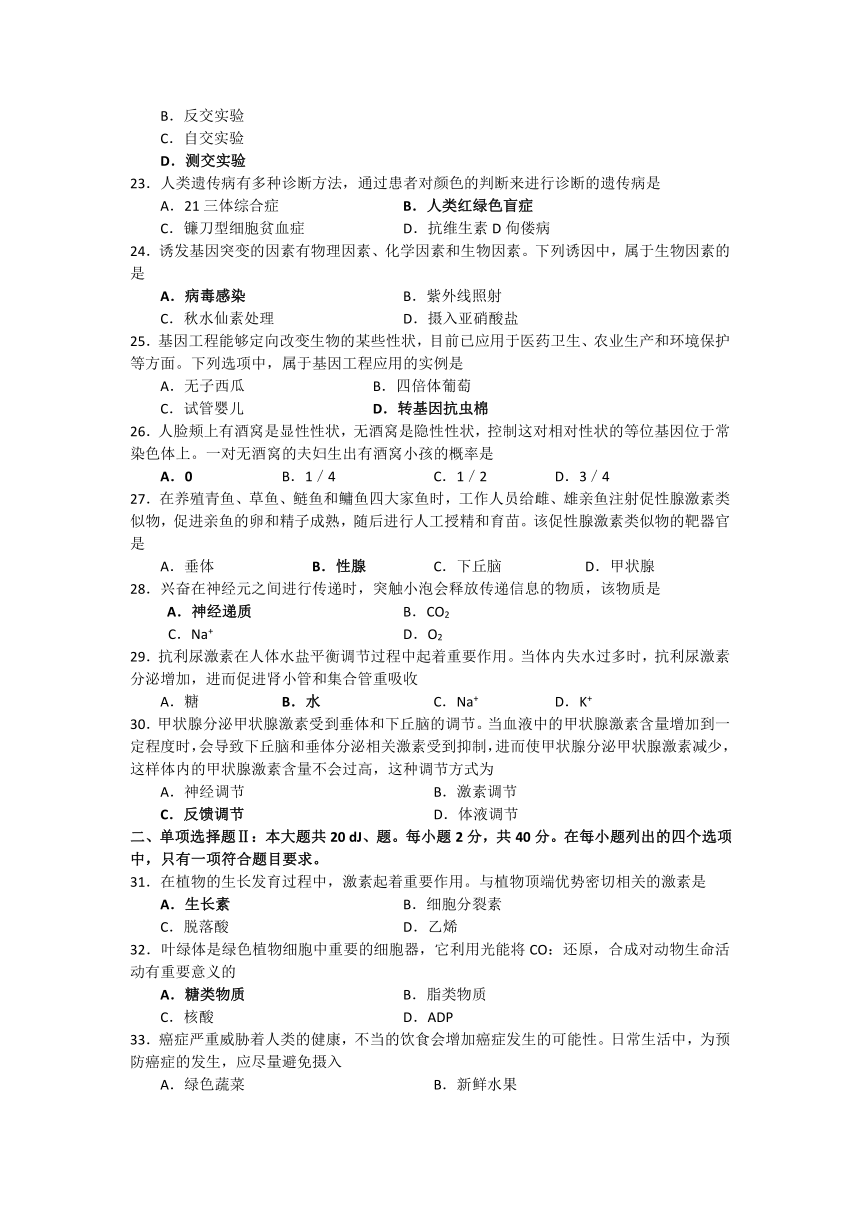 B．反交实验
C．自交实验
D．测交实验
23．人类遗传病有多种诊断方法，通过患者对颜色的判断来进行诊断的遗传病是
A．21 三体综合症　　B．人类红绿色盲症
C．镰刀型细胞贫血症　　D．抗维生素 D 佝偻病
24．诱发基因突变的因素有物理因素、化学因素和生物因素。下列诱因中，属于生物因素的是
A．病毒感染　　B．紫外线照射
C．秋水仙素处理　　D．摄入亚硝酸盐
25．基因工程能够定向改变生物的某些性状，目前已应用于医药卫生、农业生产和环境保护等方面。下列选项中，属于基因工程应用的实例是
A．无子西瓜　　B．四倍体葡萄
C．试管婴儿　　D．转基因抗虫棉
26．人脸颊上有酒窝是显性性状，无酒窝是隐性性状，控制这对相对性状的等位基因位于常染色体上。一对无酒窝的夫妇生出有酒窝小孩的概率是
A．0　　B．1／4　　C．1／2　　D．3／4
27．在养殖青鱼、草鱼、鲢鱼和鳙鱼四大家鱼时，工作人员给雌、雄亲鱼注射促性腺激素类似物，促进亲鱼的卵和精子成熟，随后进行人工授精和育苗。该促性腺激素类似物的靶器官是
A．垂体　　B．性腺　　C．下丘脑　　D．甲状腺
28．兴奋在神经元之间进行传递时，突触小泡会释放传递信息的物质，该物质是
A．神经递质　　B．$CO_2$
C．$Na^+$　　D．$O_2$
29．抗利尿激素在人体水盐平衡调节过程中起着重要作用。当体内失水过多时，抗利尿激素分泌增加，进而促进肾小管和集合管重吸收
A．糖　　B．水　　C．$Na^+$　　D．$K^+$
30．甲状腺分泌甲状腺激素受到垂体和下丘脑的调节。当血液中的甲状腺激素含量增加到一定程度时，会导致下丘脑和垂体分泌相关激素受到抑制，进而使甲状腺分泌甲状腺激素减少，这样体内的甲状腺激素含量不会过高，这种调节方式为
A．神经调节　　B．激素调节
C．反馈调节　　D．体液调节
二、单项选择题Ⅱ：本大题共 20 dJ、题。每小题 2 分，共 40 分。在每小题列出的四个选项中，只有一项符合题目要求。
31．在植物的生长发育过程中，激素起着重要作用。与植物顶端优势密切相关的激素是
A．生长素　　B．细胞分裂素
C．脱落酸　　D．乙烯
32．叶绿体是绿色植物细胞中重要的细胞器，它利用光能将 CO：还原，合成对动物生命活动有重要意义的
A．糖类物质　　B．脂类物质
C．核酸　　D．ADP
33．癌症严重威胁着人类的健康，不当的饮食会增加癌症发生的可能性。日常生活中，为预防癌症的发生，应尽量避免摄入
A．绿色蔬菜　　B．新鲜水果